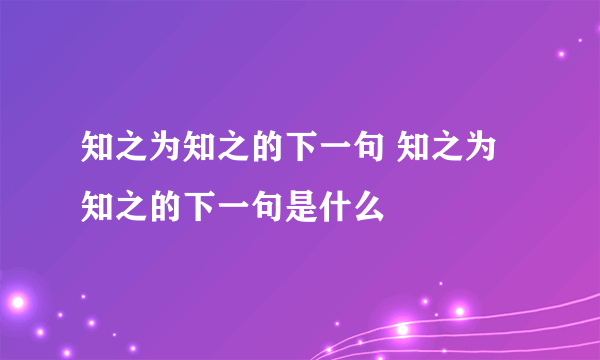 知之为知之的下一句 知之为知之的下一句是什么